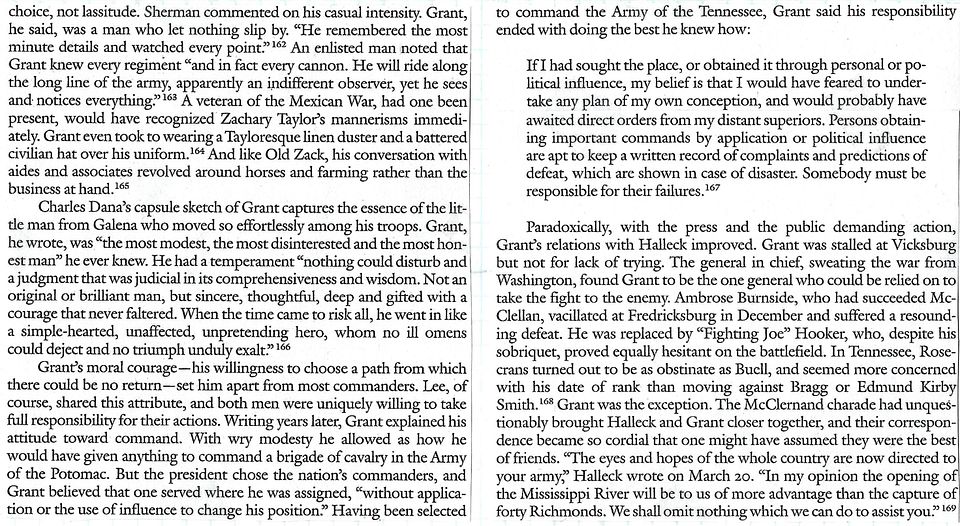 choice, not lassitude. Sherman commented on his casual intensity. Grant, he said, was a man who let nothing slip by. "He remembered the most minute details and watched every point."$^{162}$ An enlisted man noted that Grant knew every regiment "and in fact every cannon. He will ride along the long line of the army, apparently an indifferent observer, yet he sees and notices everything."$^{163}$ A veteran of the Mexican War, had one been present, would have recognized Zachary Taylor's mannerisms immediately. Grant even took to wearing a Tayloresque linen duster and a battered civilian hat over his uniform.$^{164}$ And like Old Zack, his conversation with aides and associates revolved around horses and farming rather than the business at hand.$^{165}$

Charles Dana's capsule sketch of Grant captures the essence of the little man from Galena who moved so effortlessly among his troops. Grant, he wrote, was "the most modest, the most disinterested and the most honest man" he ever knew. He had a temperament "nothing could disturb and a judgment that was judicial in its comprehensiveness and wisdom. Not an original or brilliant man, but sincere, thoughtful, deep and gifted with a courage that never faltered. When the time came to risk all, he went in like a simple-hearted, unaffected, unpretending hero, whom no ill omens could deject and no triumph unduly exalt."$^{166}$

Grant's moral courage—his willingness to choose a path from which there could be no return—set him apart from most commanders. Lee, of course, shared this attribute, and both men were uniquely willing to take full responsibility for their actions. Writing years later, Grant explained his attitude toward command. With wry modesty he allowed as how he would have given anything to command a brigade of cavalry in the Army of the Potomac. But the president chose the nation's commanders, and Grant believed that one served where he was assigned, "without application or the use of influence to change his position." Having been selected to command the Army of the Tennessee, Grant said his responsibility ended with doing the best he knew how:

If I had sought the place, or obtained it through personal or political influence, my belief is that I would have feared to undertake any plan of my own conception, and would probably have awaited direct orders from my distant superiors. Persons obtaining important commands by application or political influence are apt to keep a written record of complaints and predictions of defeat, which are shown in case of disaster. Somebody must be responsible for their failures.$^{167}$

Paradoxically, with the press and the public demanding action, Grant's relations with Halleck improved. Grant was stalled at Vicksburg but not for lack of trying. The general in chief, sweating the war from Washington, found Grant to be the one general who could be relied on to take the fight to the enemy. Ambrose Burnside, who had succeeded McClellan, vacillated at Fredricksburg in December and suffered a resounding defeat. He was replaced by "Fighting Joe" Hooker, who, despite his sobriquet, proved equally hesitant on the battlefield. In Tennessee, Rosecrans turned out to be as obstinate as Buell, and seemed more concerned with his date of rank than moving against Bragg or Edmund Kirby Smith.$^{168}$ Grant was the exception. The McClernand charade had unquestionably brought Halleck and Grant closer together, and their correspondence became so cordial that one might have assumed they were the best of friends. "The eyes and hopes of the whole country are now directed to your army," Halleck wrote on March 20. "In my opinion the opening of the Mississippi River will be to us of more advantage than the capture of forty Richmonds. We shall omit nothing which we can do to assist you."$^{169}$